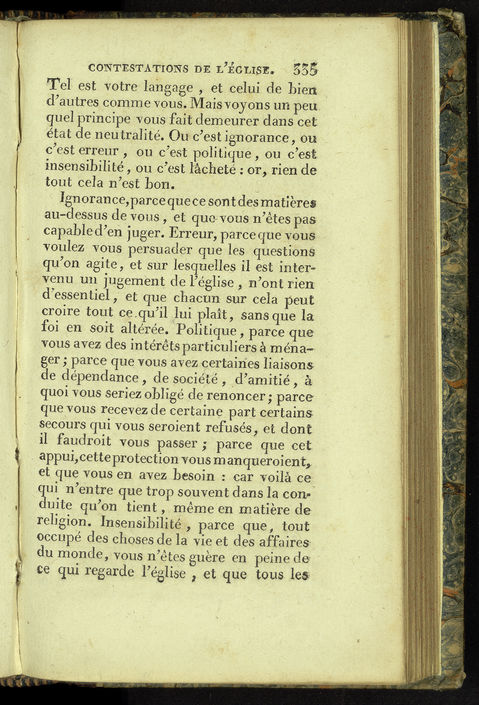 CONTESTATIONS DE L'ÉGLISE. 335

Tel est votre langage, et celui de bien d'autres comme vous. Mais voyons un peu quel principe vous fait demeurer dans cet état de neutralité. Ou c'est ignorance, ou c'est erreur, ou c'est politique, ou c'est insensibilité, ou c'est lâcheté : or, rien de tout cela n'est bon.

Ignorance, parce que ce sont des matières au-dessus de vous, et que vous n'êtes pas capable d'en juger. Erreur, parce que vous voulez vous persuader que les questions qu'on agite, et sur lesquelles il est intervenu un jugement de l'église, n'ont rien d'essentiel, et que chacun sur cela peut croire tout ce qu'il lui plaît, sans que la foi en soit altérée. Politique, parce que vous avez des intérêts particuliers à ménager ; parce que vous avez certaines liaisons de dépendance, de société, d'amitié, à quoi vous seriez obligé de renoncer ; parce que vous recevez de certaine part certains secours qui vous seroient refusés, et dont il faudroit vous passer ; parce que cet appui, cette protection vous manqueroient, et que vous en avez besoin : car voilà ce qui n'entre que trop souvent dans la conduite qu'on tient, même en matière de religion. Insensibilité, parce que, tout occupé des choses de la vie et des affaires du monde, vous n'êtes guère en peine de ce qui regarde l'église, et que tous les